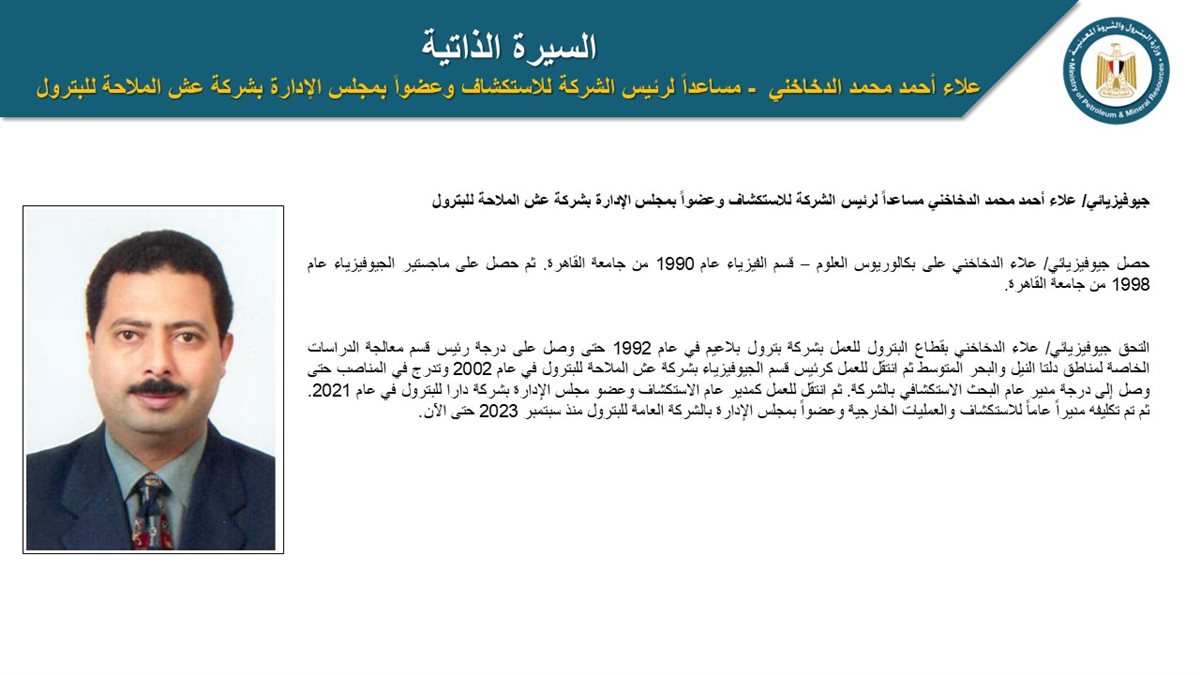 السيرة الذاتية
علاء أحمد محمد الدخاخني - مساعداً لرئيس الشركة للاستكشاف وعضواً بمجلس الإدارة بشركة عش الملاحة للبترول

وزارة البترول والثروة المعدنية
Ministry of Petroleum & Mineral Resources

جيوفيزيائي/ علاء أحمد محمد الدخاخني مساعداً لرئيس الشركة للاستكشاف وعضواً بمجلس الإدارة بشركة عش الملاحة للبترول

حصل جيوفيزيائي/ علاء الدخاخني على بكالوريوس العلوم – قسم الفيزياء عام 1990 من جامعة القاهرة. ثم حصل على ماجستير الجيوفيزياء عام 1998 من جامعة القاهرة.

التحق جيوفيزيائي/ علاء الدخاخني بقطاع البترول للعمل بشركة بترول بلاعيم في عام 1992 حتى وصل على درجة رئيس قسم معالجة الدراسات الخاصة لمناطق دلتا النيل والبحر المتوسط ثم انتقل للعمل كرئيس قسم الجيوفيزياء بشركة عش الملاحة للبترول في عام 2002 وتدرج في المناصب حتى وصل إلى درجة مدير عام البحث الاستكشافي بالشركة. ثم انتقل للعمل كمدير عام الاستكشاف وعضو مجلس الإدارة بشركة دارا للبترول في عام 2021. ثم تم تكليفه مديراً عاماً للاستكشاف والعمليات الخارجية وعضواً بمجلس الإدارة بالشركة العامة للبترول منذ سبتمبر 2023 حتى الآن.